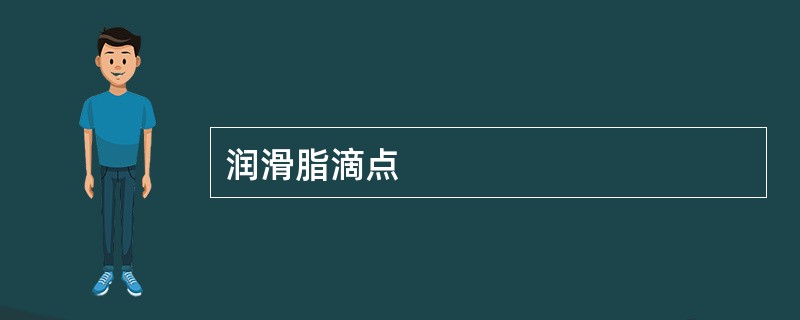 润滑脂滴点